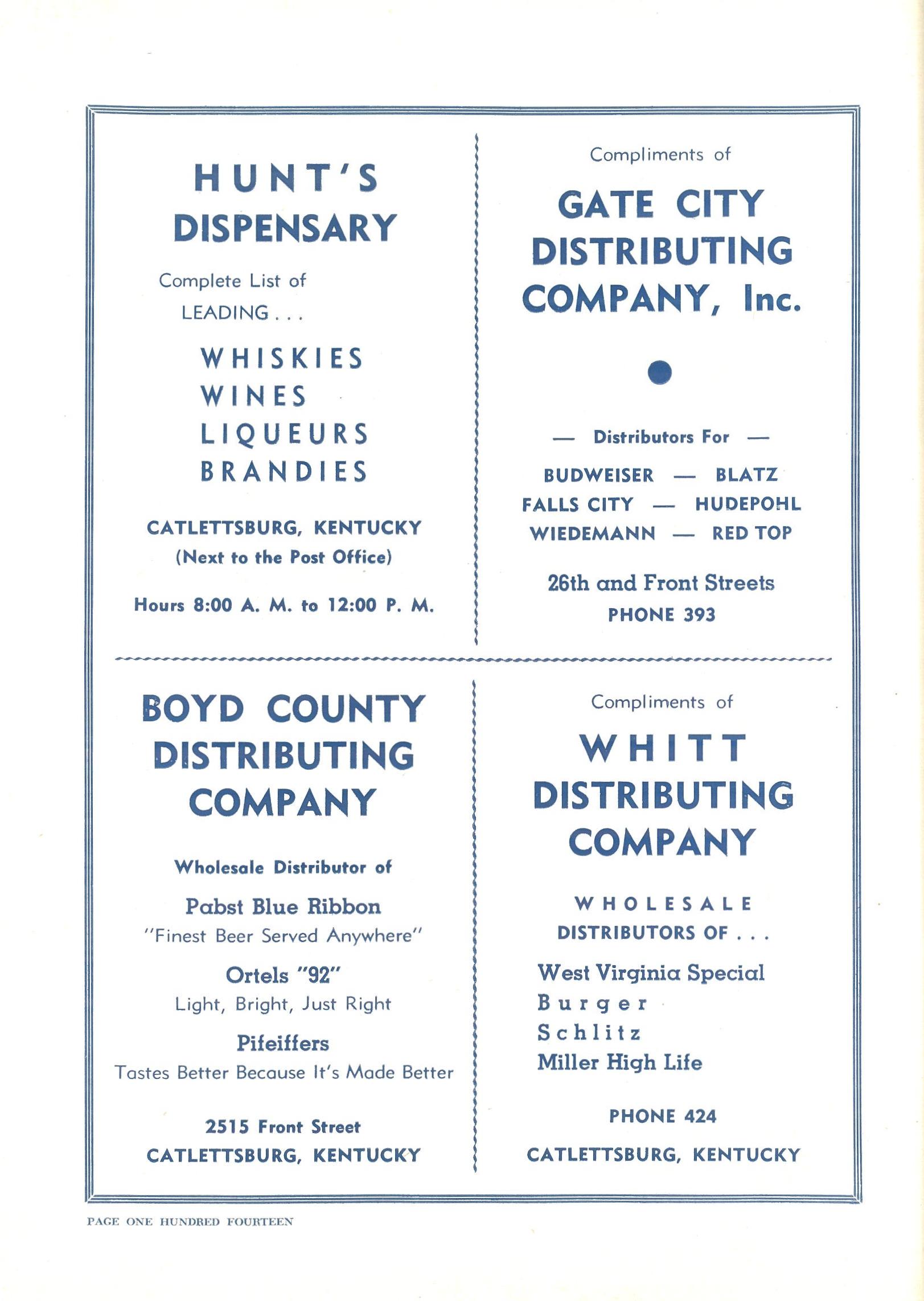 HUNT'S DISPENSARY

Complete List of LEADING . . .

WHISKIES
WINES
LIQUEURS
BRANDIES

CATLETTSBURG, KENTUCKY
(Next to the Post Office)

Hours 8:00 A. M. to 12:00 P. M.

Compliments of

GATE CITY DISTRIBUTING COMPANY, Inc.

— Distributors For —

BUDWEISER — BLATZ
FALLS CITY — HUDEPOHL
WIEDEMANN — RED TOP

26th and Front Streets
PHONE 393

BOYD COUNTY DISTRIBUTING COMPANY

Wholesale Distributor of

Pabst Blue Ribbon
"Finest Beer Served Anywhere"

Ortels "92"
Light, Bright, Just Right

Pifeiffers
Tastes Better Because It's Made Better

2515 Front Street
CATLETTSBURG, KENTUCKY

Compliments of

WHITT DISTRIBUTING COMPANY

WHOLESALE DISTRIBUTORS OF . . .

West Virginia Special
Burger
Schlitz
Miller High Life

PHONE 424

CATLETTSBURG, KENTUCKY

PAGE ONE HUNDRED FOURTEEN